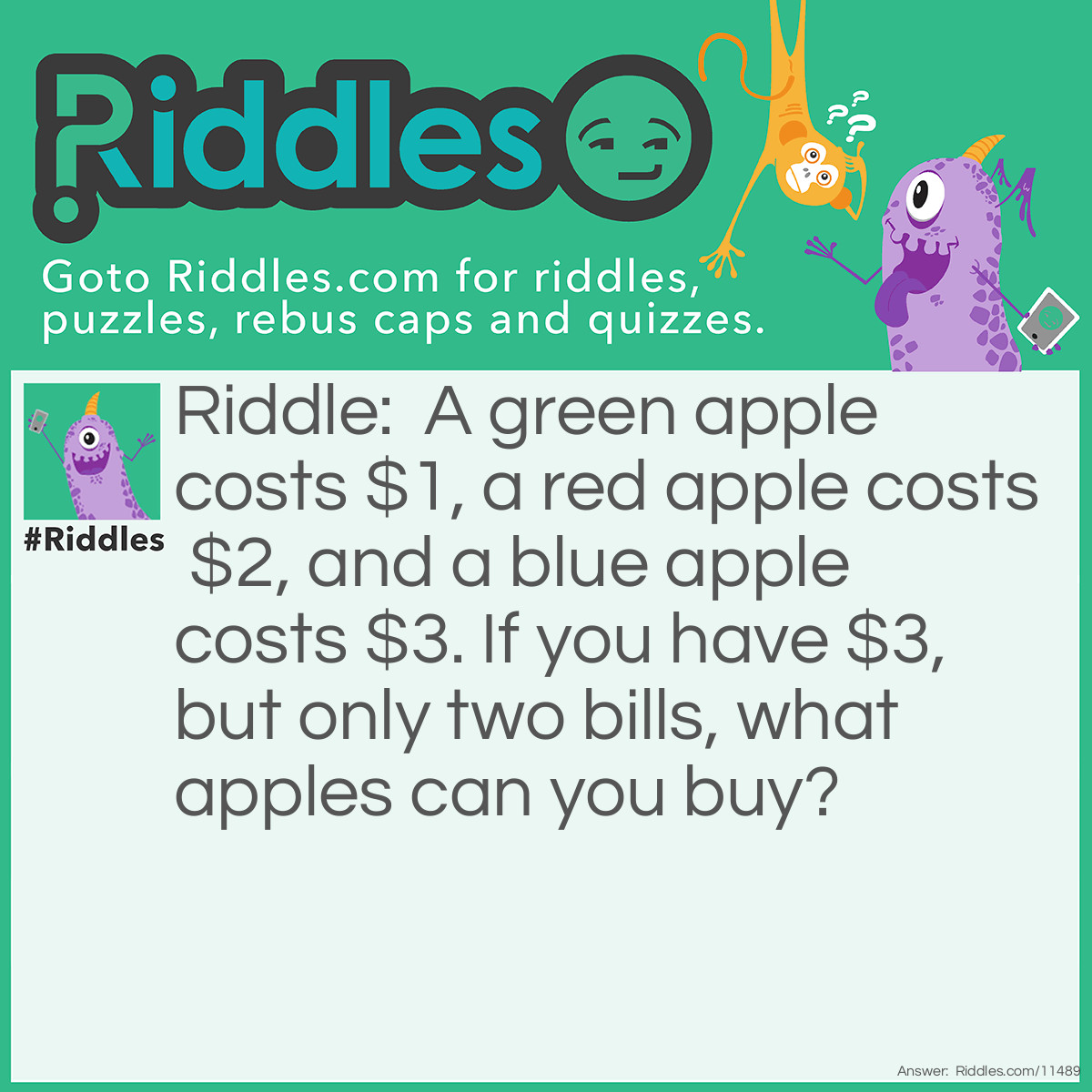 Riddles

Goto Riddles.com for riddles, puzzles, rebus caps and quizzes.

#Riddles

Riddle: A green apple costs \$1, a red apple costs \$2, and a blue apple costs \$3. If you have \$3, but only two bills, what apples can you buy?

Answer: Riddles.com/11489